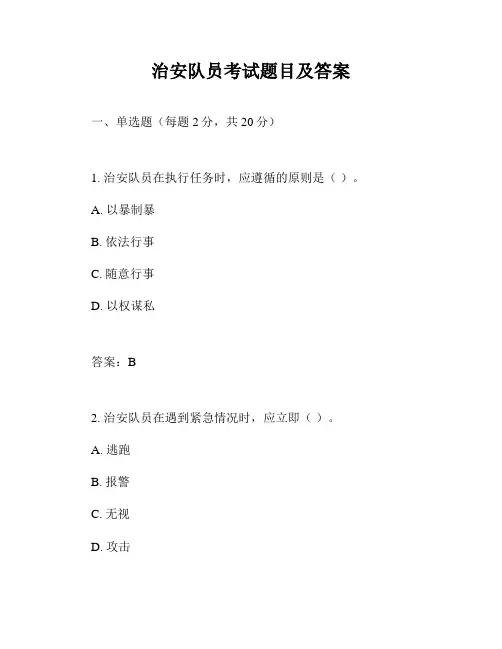 治安队员考试题目及答案

一、单选题（每题 2 分，共 20 分）

1. 治安队员在执行任务时，应遵循的原则是（ ）。

A. 以暴制暴

B. 依法行事

C. 随意行事

D. 以权谋私

答案：B

2. 治安队员在遇到紧急情况时，应立即（ ）。

A. 逃跑

B. 报警

C. 无视

D. 攻击